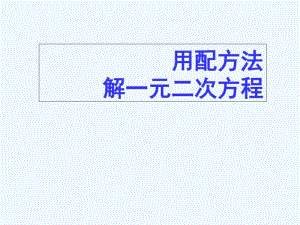 用配方法
解一元二次方程